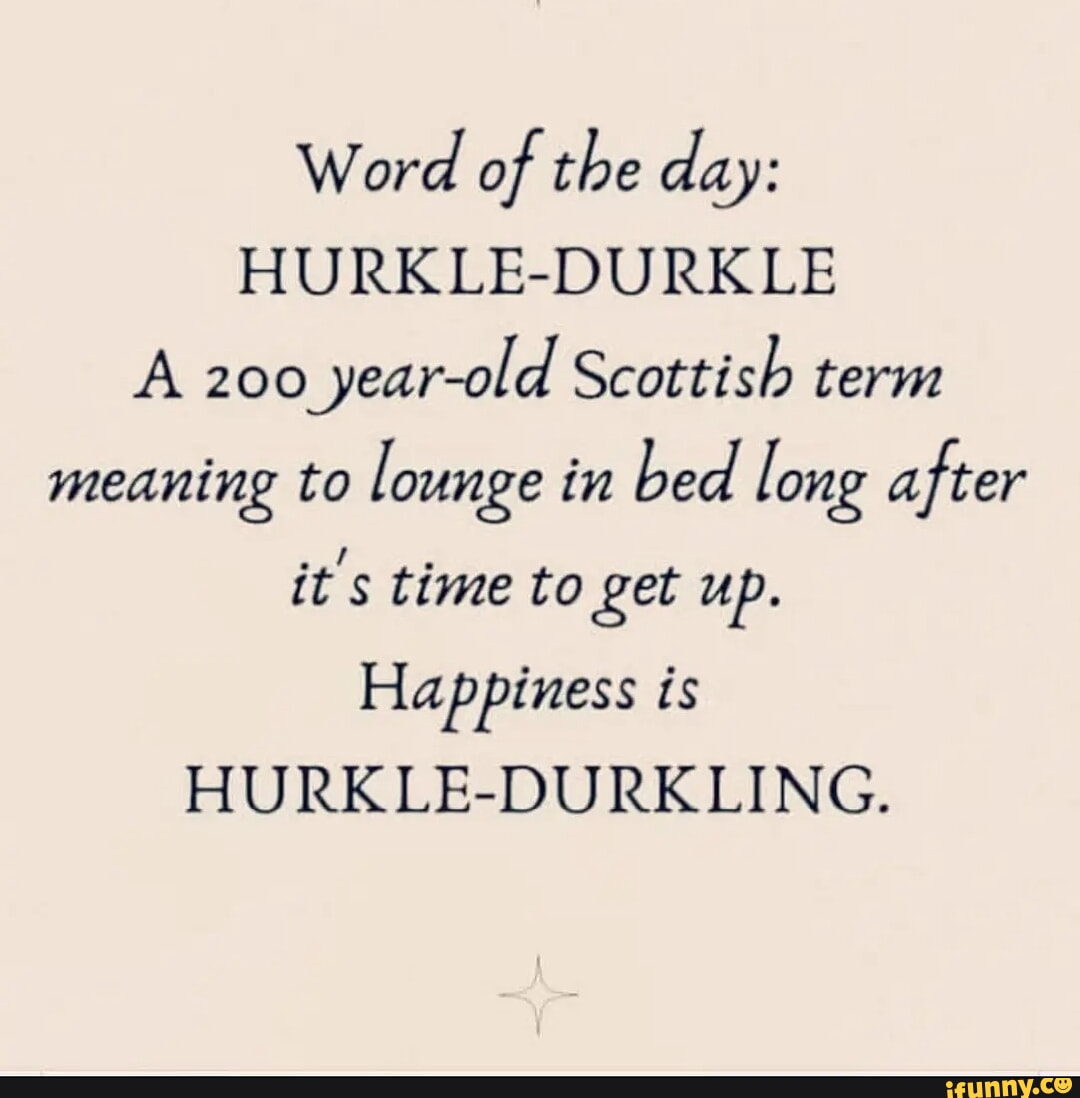 Word of the day:
HURKLE-DURKLE
A 200 year-old Scottish term meaning to lounge in bed long after it's time to get up.
Happiness is
HURKLE-DURKLING.

ifunny.co